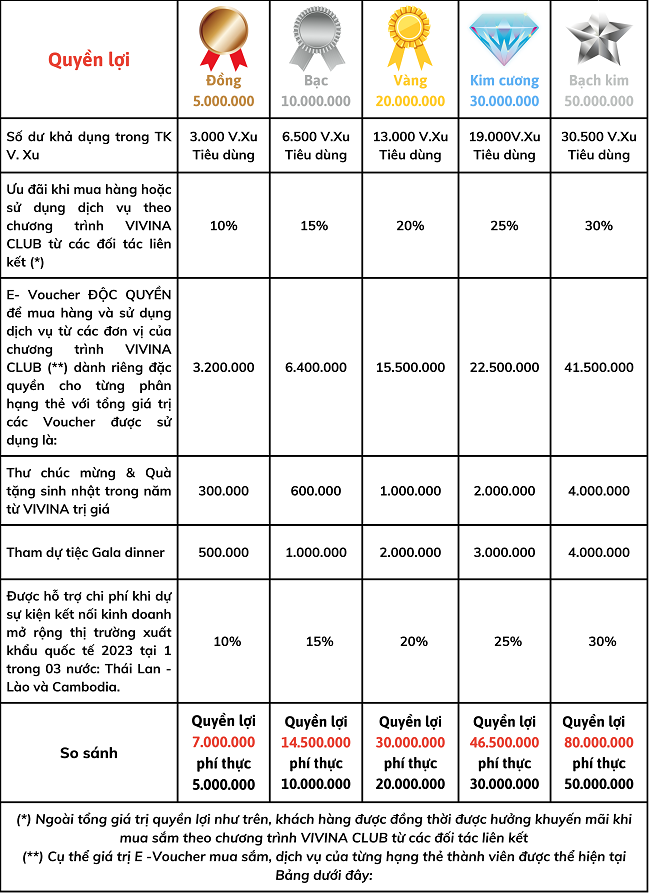 | Quyền lợi | Đồng 5.000.000 | Bạc 10.000.000 | Vàng 20.000.000 | Kim cương 30.000.000 | Bạch kim 50.000.000 |
|---|---|---|---|---|---|
| Số dư khả dụng trong TK V. Xu | 3.000 V.Xu Tiêu dùng | 6.500 V.Xu Tiêu dùng | 13.000 V.Xu Tiêu dùng | 19.000V.Xu Tiêu dùng | 30.500 V.Xu Tiêu dùng |
| Ưu đãi khi mua hàng hoặc sử dụng dịch vụ theo chương trình VIVINA CLUB từ các đối tác liên kết (*) | 10% | 15% | 20% | 25% | 30% |
| E- Voucher ĐỘC QUYỀN để mua hàng và sử dụng dịch vụ từ các đơn vị của chương trình VIVINA CLUB (**) dành riêng đặc quyền cho từng phân hạng thẻ với tổng giá trị các Voucher được sử dụng là: | 3.200.000 | 6.400.000 | 15.500.000 | 22.500.000 | 41.500.000 |
| Thư chúc mừng & Quà tặng sinh nhật trong năm từ VIVINA trị giá | 300.000 | 600.000 | 1.000.000 | 2.000.000 | 4.000.000 |
| Tham dự tiệc Gala dinner | 500.000 | 1.000.000 | 2.000.000 | 3.000.000 | 4.000.000 |
| Được hỗ trợ chi phí khi dự sự kiện kết nối kinh doanh mở rộng thị trường xuất khẩu quốc tế 2023 tại 1 trong 03 nước: Thái Lan - Lào và Cambodia. | 10% | 15% | 20% | 25% | 30% |
| So sánh | Quyền lợi 7.000.000 phí thực 5.000.000 | Quyền lợi 14.500.000 phí thực 10.000.000 | Quyền lợi 30.000.000 phí thực 20.000.000 | Quyền lợi 46.500.000 phí thực 30.000.000 | Quyền lợi 80.000.000 phí thực 50.000.000 |

(*) Ngoài tổng giá trị quyền lợi như trên, khách hàng được đồng thời được hưởng khuyến mãi khi mua sắm theo chương trình VIVINA CLUB từ các đối tác liên kết
(**) Cụ thể giá trị E -Voucher mua sắm, dịch vụ của từng hạng thẻ thành viên được thể hiện tại Bảng dưới đây: